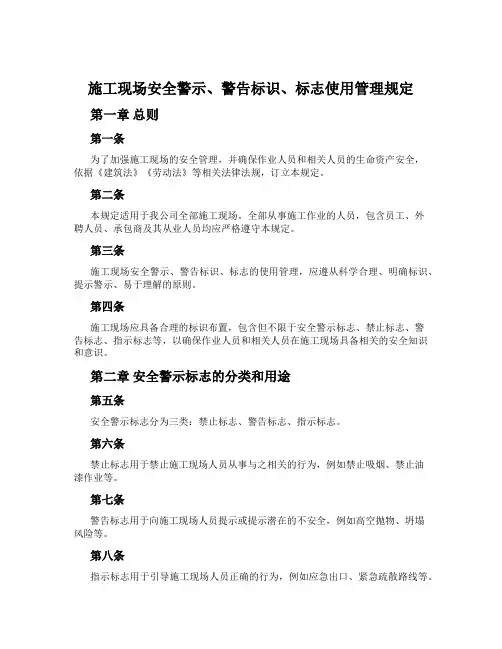 施工现场安全警示、警告标识、标志使用管理规定

第一章 总则

第一条

为了加强施工现场的安全管理，并确保作业人员和相关人员的生命资产安全，依据《建筑法》《劳动法》等相关法律法规，订立本规定。

第二条

本规定适用于我公司全部施工现场。全部从事施工作业的人员，包含员工、外聘人员、承包商及其从业人员均应严格遵守本规定。

第三条

施工现场安全警示、警告标识、标志的使用管理，应遵从科学合理、明确标识、提示警示、易于理解的原则。

第四条

施工现场应具备合理的标识布置，包含但不限于安全警示标志、禁止标志、警告标志、指示标志等，以确保作业人员和相关人员在施工现场具备相关的安全知识和意识。

第二章 安全警示标志的分类和用途

第五条

安全警示标志分为三类：禁止标志、警告标志、指示标志。

第六条

禁止标志用于禁止施工现场人员从事与之相关的行为，例如禁止吸烟、禁止油漆作业等。

第七条

警告标志用于向施工现场人员提示或提示潜在的不安全，例如高空抛物、坍塌风险等。

第八条

指示标志用于引导施工现场人员正确的行为，例如应急出口、紧急疏散路线等。